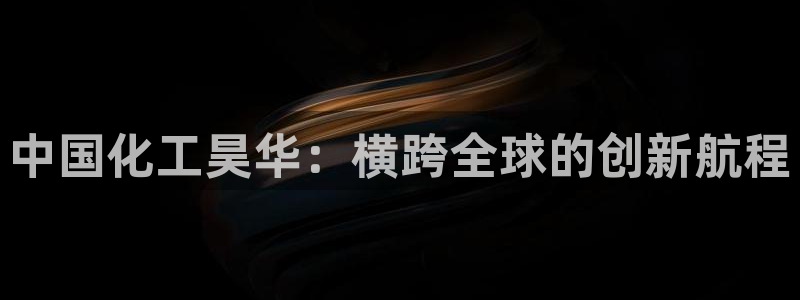 中国化工昊华：横跨全球的创新航程